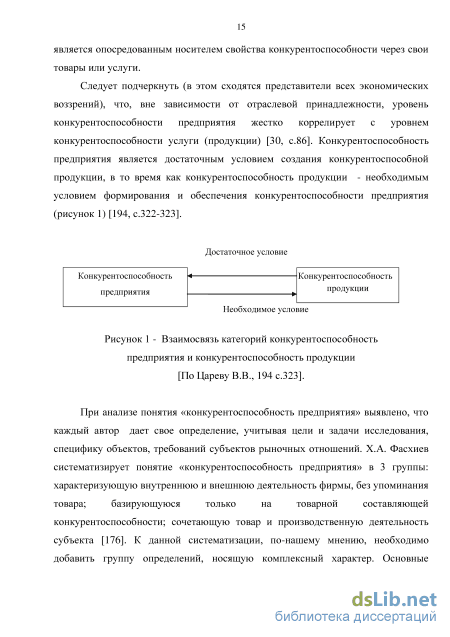 15

является опосредованным носителем свойства конкурентоспособности через свои товары или услуги.

Следует подчеркнуть (в этом сходятся представители всех экономических воззрений), что, вне зависимости от отраслевой принадлежности, уровень конкурентоспособности предприятия жестко коррелирует с уровнем конкурентоспособности услуги (продукции) [30, с.86]. Конкурентоспособность предприятия является достаточным условием создания конкурентоспособной продукции, в то время как конкурентоспособность продукции - необходимым условием формирования и обеспечения конкурентоспособности предприятия (рисунок 1) [194, с.322-323].

Достаточное условие

Конкурентоспособность предприятия

Конкурентоспособность продукции

Необходимое условие

Рисунок 1 - Взаимосвязь категорий конкурентоспособность предприятия и конкурентоспособность продукции [По Цареву В.В., 194 с.323].

При анализе понятия «конкурентоспособность предприятия» выявлено, что каждый автор дает свое определение, учитывая цели и задачи исследования, специфику объектов, требований субъектов рыночных отношений. Х.А. Фасхиев систематизирует понятие «конкурентоспособность предприятия» в 3 группы: характеризующую внутреннюю и внешнюю деятельность фирмы, без упоминания товара; базирующуюся только на товарной составляющей конкурентоспособности; сочетающую товар и производственную деятельность субъекта [176]. К данной систематизации, по-нашему мнению, необходимо добавить группу определений, носящую комплексный характер. Основные

dsLib.net
библиотека диссертаций